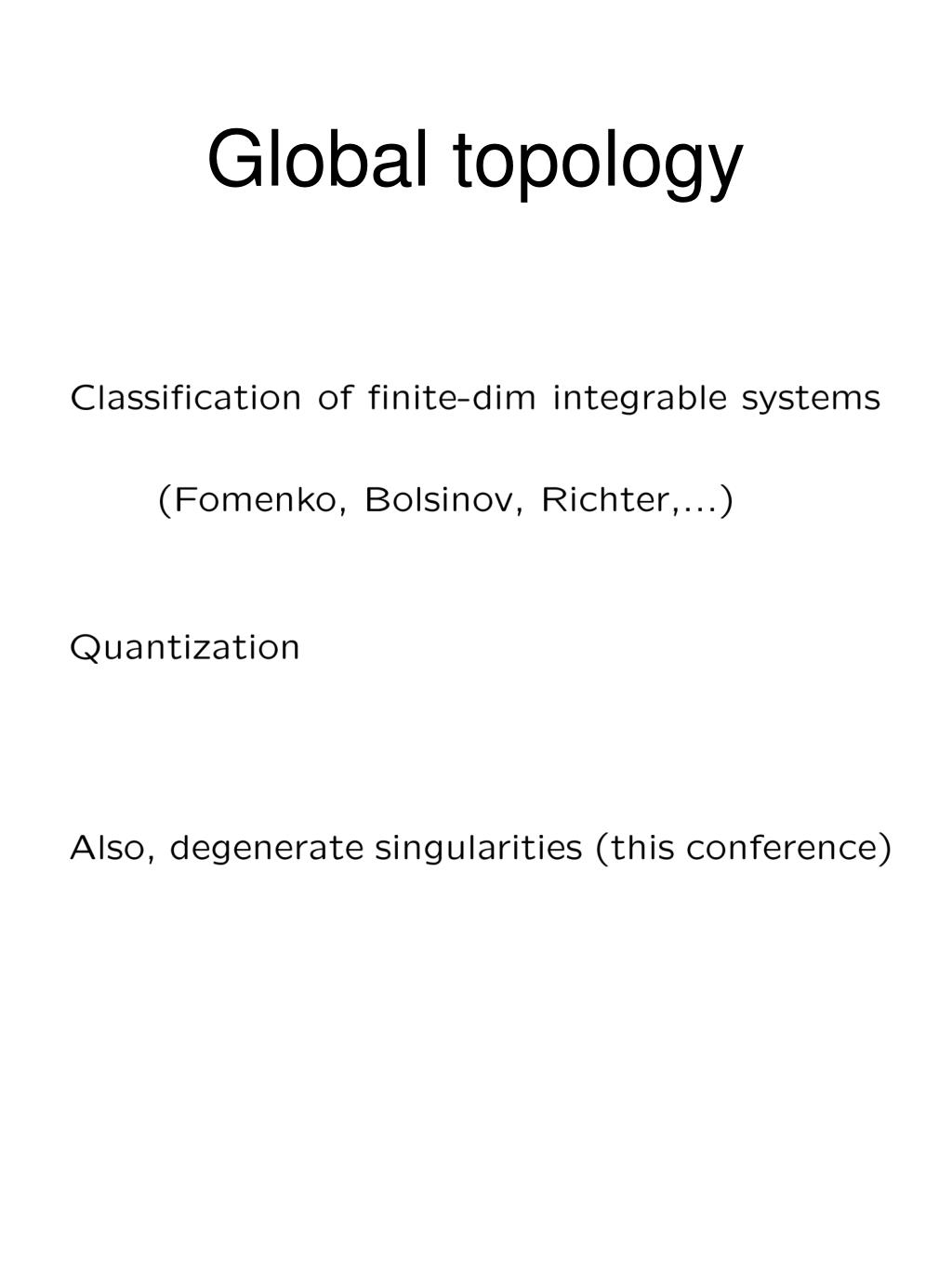 Global topology

Classification of finite-dim integrable systems

(Fomenko, Bolsinov, Richter,...)

Quantization

Also, degenerate singularities (this conference)